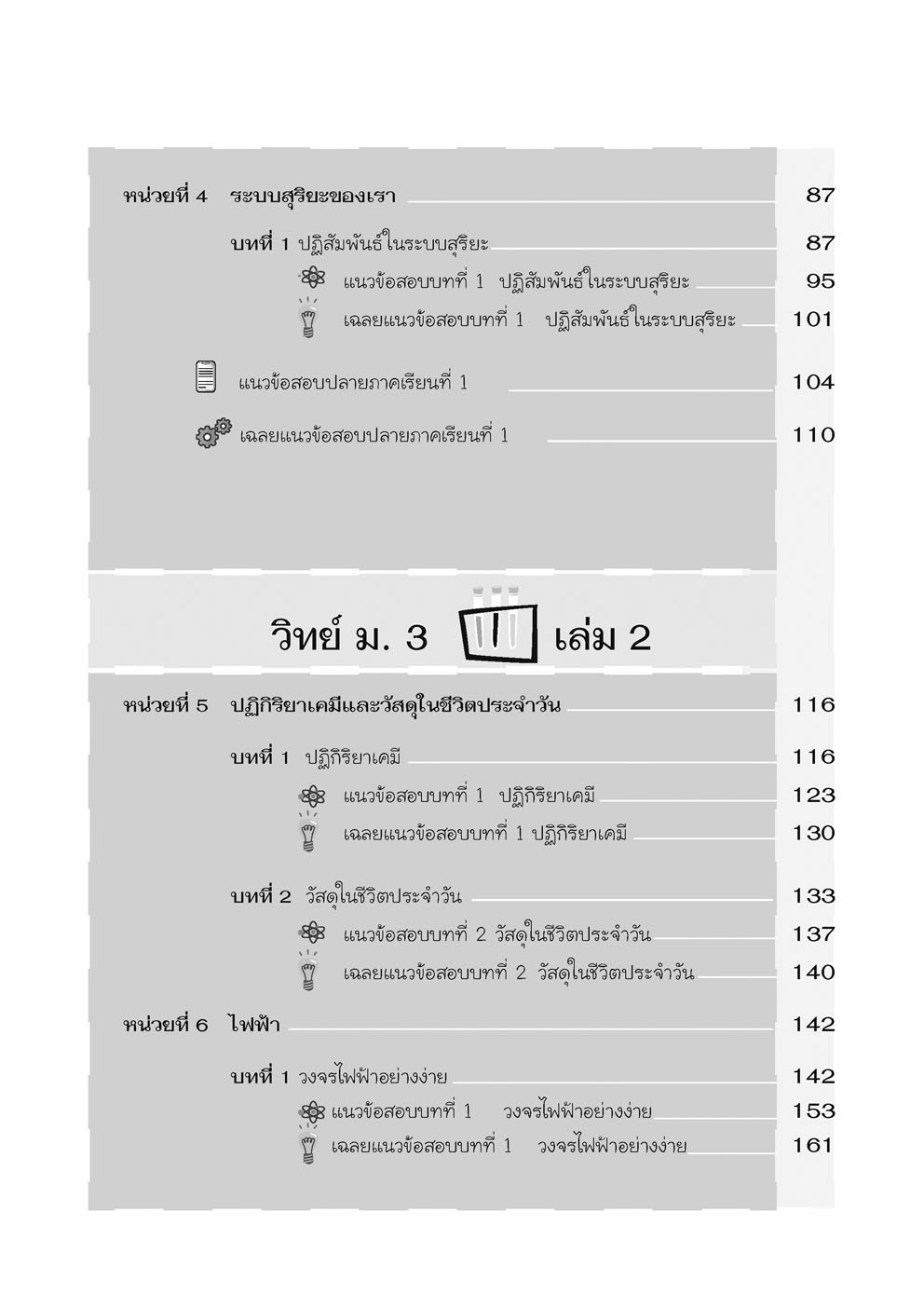 หน่วยที่ 4 ระบบสุริยะของเรา 87

บทที่ 1 ปฏิสัมพันธ์ในระบบสุริยะ 87

แนวข้อสอบบทที่ 1 ปฏิสัมพันธ์ในระบบสุริยะ 95

เฉลยแนวข้อสอบบทที่ 1 ปฏิสัมพันธ์ในระบบสุริยะ 101

แนวข้อสอบปลายภาคเรียนที่ 1 104

เฉลยแนวข้อสอบปลายภาคเรียนที่ 1 110

วิทย์ ม. 3 เล่ม 2

หน่วยที่ 5 ปฏิกิริยาเคมีและวัสดุในชีวิตประจำวัน 116

บทที่ 1 ปฏิกิริยาเคมี 116

แนวข้อสอบบทที่ 1 ปฏิกิริยาเคมี 123

เฉลยแนวข้อสอบบทที่ 1 ปฏิกิริยาเคมี 130

บทที่ 2 วัสดุในชีวิตประจำวัน 133

แนวข้อสอบบทที่ 2 วัสดุในชีวิตประจำวัน 137

เฉลยแนวข้อสอบบทที่ 2 วัสดุในชีวิตประจำวัน 140

หน่วยที่ 6 ไฟฟ้า 142

บทที่ 1 วงจรไฟฟ้าอย่างง่าย 142

แนวข้อสอบบทที่ 1 วงจรไฟฟ้าอย่างง่าย 153

เฉลยแนวข้อสอบบทที่ 1 วงจรไฟฟ้าอย่างง่าย 161